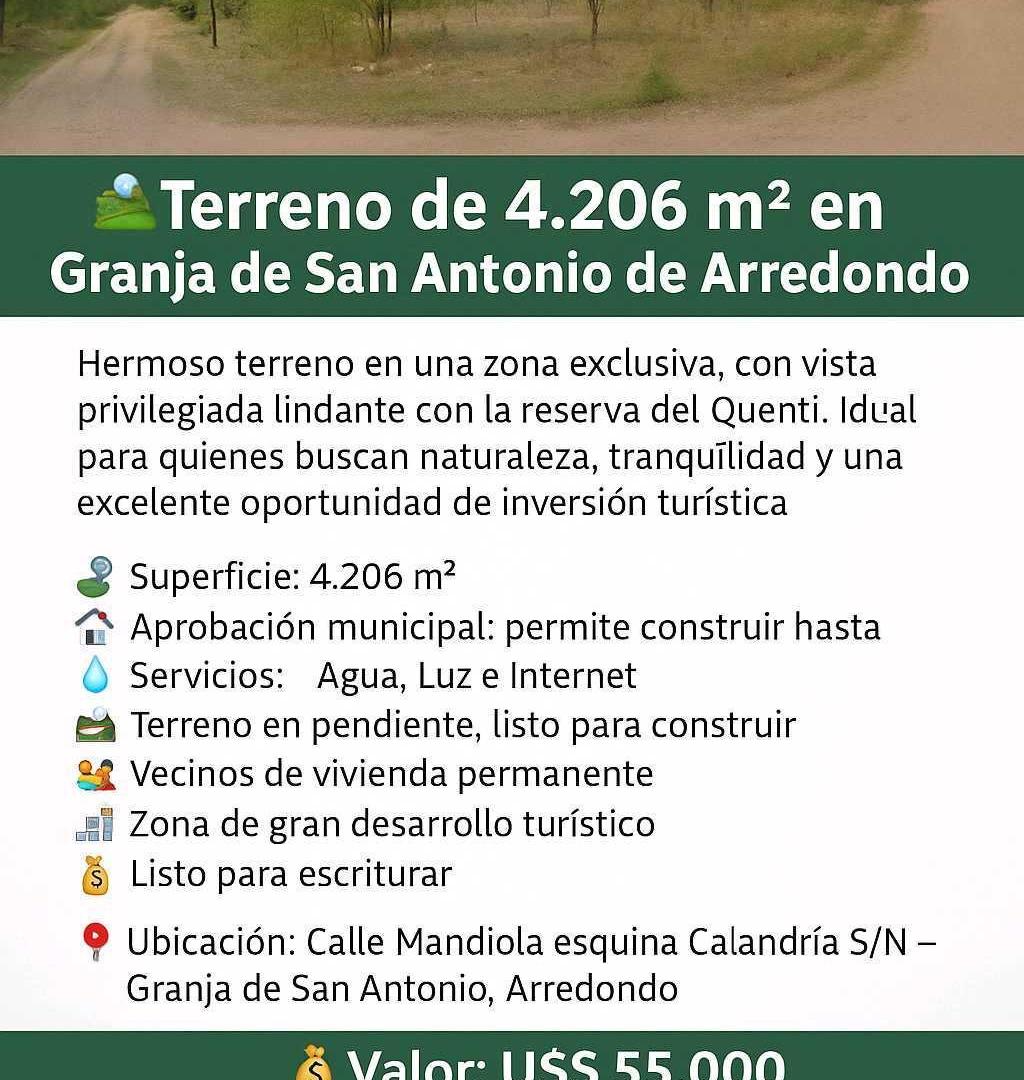 Terreno de 4.206 m² en Granja de San Antonio de Arredondo

Hermoso terreno en una zona exclusiva, con vista privilegiada lindante con la reserva del Quenti. Idual para quienes buscan naturaleza, tranquīlidad y una excelente oportunidad de inversión turística

Superficie: 4.206 m²
Aprobación municipal: permite construir hasta
Servicios: Agua, Luz e Internet
Terreno en pendiente, listo para construir
Vecinos de vivienda permanente
Zona de gran desarrollo turístico
Listo para escriturar

Ubicación: Calle Mandiola esquina Calandría S/N – Granja de San Antonio, Arredondo

Valor: U$S 55.000